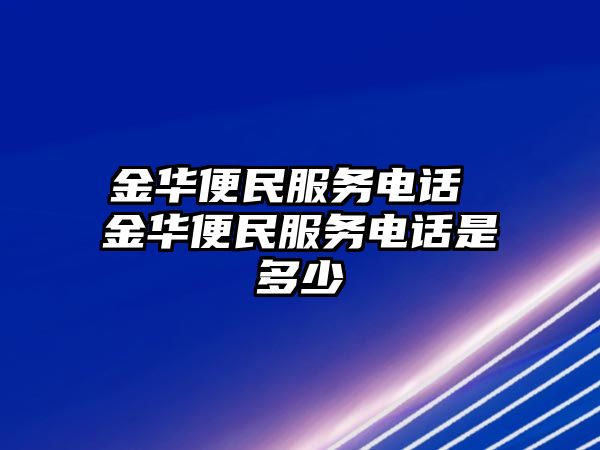 金华便民服务电话 金华便民服务电话是多少